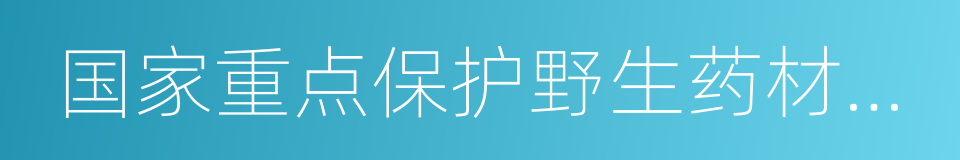 国家重点保护野生药材...